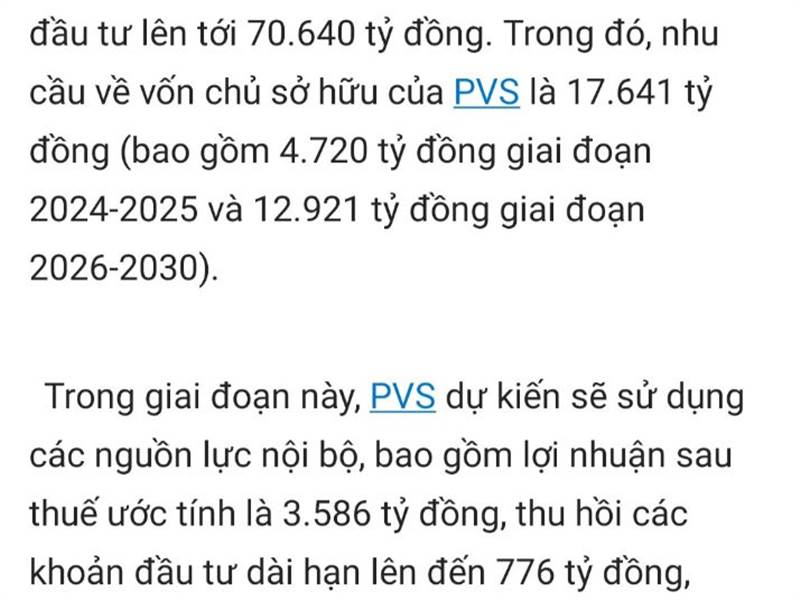 đầu tư lên tới 70.640 tỷ đồng. Trong đó, nhu cầu về vốn chủ sở hữu của PVS là 17.641 tỷ đồng (bao gồm 4.720 tỷ đồng giai đoạn 2024-2025 và 12.921 tỷ đồng giai đoạn 2026-2030).

Trong giai đoạn này, PVS dự kiến sẽ sử dụng các nguồn lực nội bộ, bao gồm lợi nhuận sau thuế ước tính là 3.586 tỷ đồng, thu hồi các khoản đầu tư dài hạn lên đến 776 tỷ đồng,